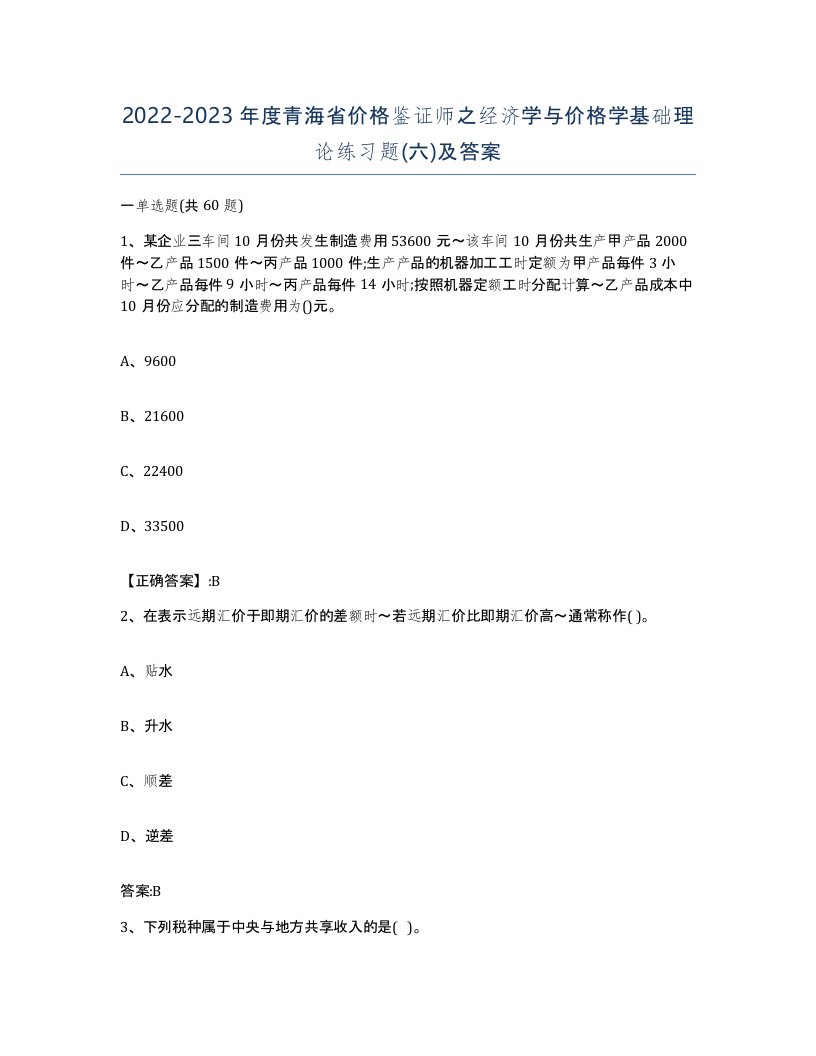 2022-2023年度青海省价格鉴证师之经济学与价格学基础理论练习题(六)及答案

一单选题(共60题)

1、某企业三车间10月份共发生制造费用53600元～该车间10月份共生产甲产品2000件～乙产品1500件～丙产品1000件;生产产品的机器加工工时定额为甲产品每件3小时～乙产品每件9小时～丙产品每件14小时;按照机器定额工时分配计算～乙产品成本中10月份应分配的制造费用为()元。

A、9600

B、21600

C、22400

D、33500

【正确答案】:B

2、在表示远期汇价于即期汇价的差额时～若远期汇价比即期汇价高～通常称作( )。

A、贴水

B、升水

C、顺差

D、逆差

答案:B

3、下列税种属于中央与地方共享收入的是( )。